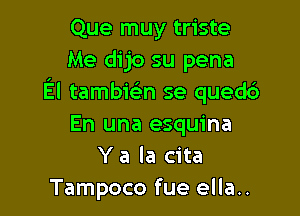 Que muy triste
Me dijo su pena
Él también se quedó
En una esquina
Y a la cita
Tampoco fue ella..